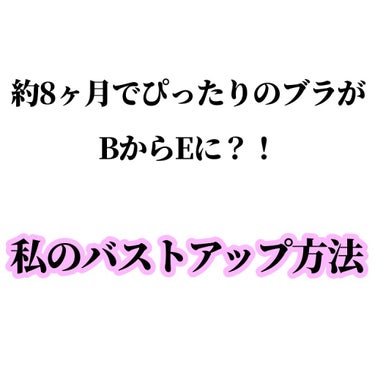 約8ヶ月でぴったりのブラが
BからEに？！

私のバストアップ方法